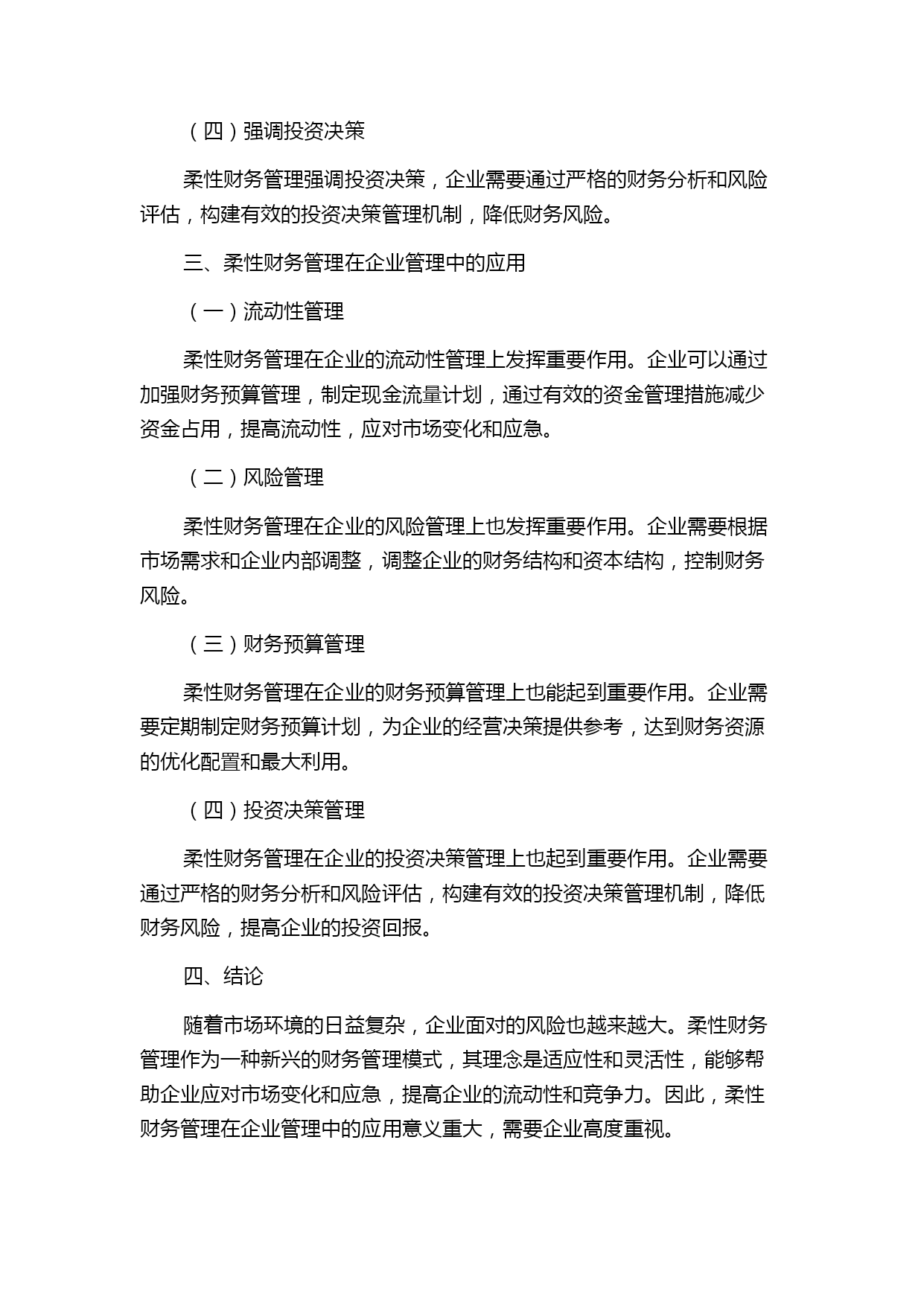 （四）强调投资决策

柔性财务管理强调投资决策，企业需要通过严格的财务分析和风险评估，构建有效的投资决策管理机制，降低财务风险。

三、柔性财务管理在企业管理中的应用

（一）流动性管理

柔性财务管理在企业的流动性管理上发挥重要作用。企业可以通过加强财务预算管理，制定现金流量计划，通过有效的资金管理措施减少资金占用，提高流动性，应对市场变化和应急。

（二）风险管理

柔性财务管理在企业的风险管理上也发挥重要作用。企业需要根据市场需求和企业内部调整，调整企业的财务结构和资本结构，控制财务风险。

（三）财务预算管理

柔性财务管理在企业的财务预算管理上也能起到重要作用。企业需要定期制定财务预算计划，为企业的经营决策提供参考，达到财务资源的优化配置和最大利用。

（四）投资决策管理

柔性财务管理在企业的投资决策管理上也起到重要作用。企业需要通过严格的财务分析和风险评估，构建有效的投资决策管理机制，降低财务风险，提高企业的投资回报。

四、结论

随着市场环境的日益复杂，企业面对的风险也越来越大。柔性财务管理作为一种新兴的财务管理模式，其理念是适应性和灵活性，能够帮助企业应对市场变化和应急，提高企业的流动性和竞争力。因此，柔性财务管理在企业管理中的应用意义重大，需要企业高度重视。